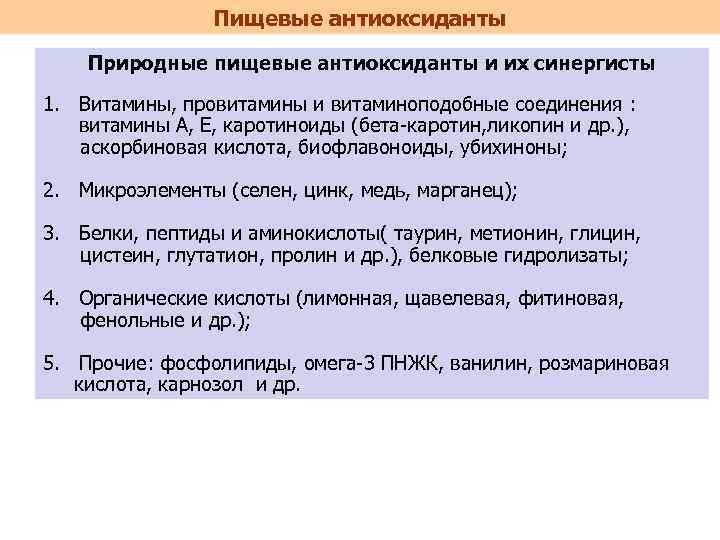 Пищевые антиоксиданты

Природные пищевые антиоксиданты и их синергисты

1. Витамины, провитамины и витаминоподобные соединения : витамины А, Е, каротиноиды (бета-каротин,ликопин и др.), аскорбиновая кислота, биофлавоноиды, убихиноны;

2. Микроэлементы (селен, цинк, медь, марганец);

3. Белки, пептиды и аминокислоты( таурин, метионин, глицин, цистеин, глутатион, пролин и др.), белковые гидролизаты;

4. Органические кислоты (лимонная, щавелевая, фитиновая, фенольные и др.);

5. Прочие: фосфолипиды, омега-3 ПНЖК, ванилин, розмариновая кислота, карнозол и др.